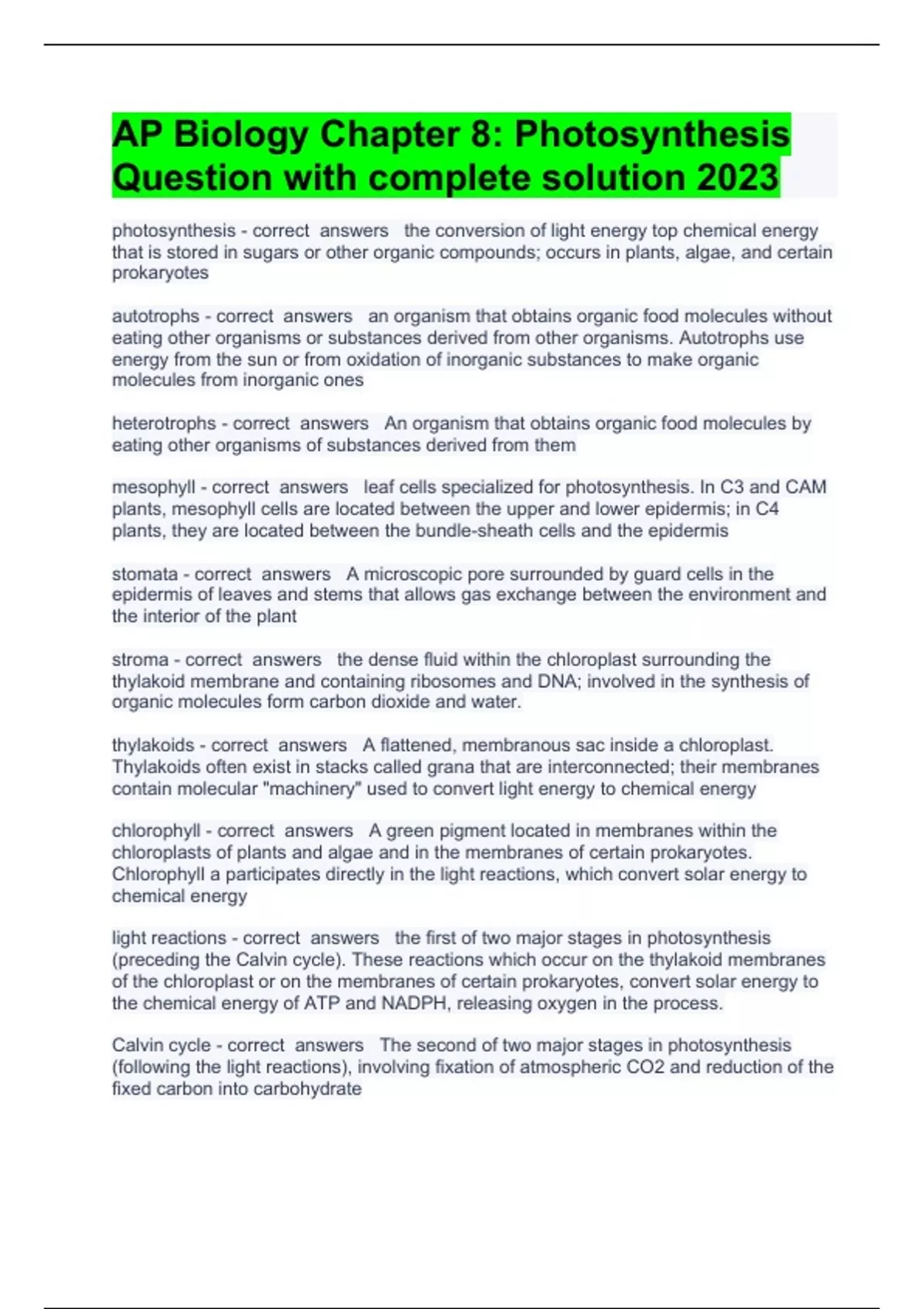 AP Biology Chapter 8: Photosynthesis Question with complete solution 2023

photosynthesis - correct answers the conversion of light energy top chemical energy that is stored in sugars or other organic compounds; occurs in plants, algae, and certain prokaryotes

autotrophs - correct answers an organism that obtains organic food molecules without eating other organisms or substances derived from other organisms. Autotrophs use energy from the sun or from oxidation of inorganic substances to make organic molecules from inorganic ones

heterotrophs - correct answers An organism that obtains organic food molecules by eating other organisms of substances derived from them

mesophyll - correct answers leaf cells specialized for photosynthesis. In C3 and CAM plants, mesophyll cells are located between the upper and lower epidermis; in C4 plants, they are located between the bundle-sheath cells and the epidermis

stomata - correct answers A microscopic pore surrounded by guard cells in the epidermis of leaves and stems that allows gas exchange between the environment and the interior of the plant

stroma - correct answers the dense fluid within the chloroplast surrounding the thylakoid membrane and containing ribosomes and DNA; involved in the synthesis of organic molecules form carbon dioxide and water.

thylakoids - correct answers A flattened, membranous sac inside a chloroplast. Thylakoids often exist in stacks called grana that are interconnected; their membranes contain molecular "machinery" used to convert light energy to chemical energy

chlorophyll - correct answers A green pigment located in membranes within the chloroplasts of plants and algae and in the membranes of certain prokaryotes. Chlorophyll a participates directly in the light reactions, which convert solar energy to chemical energy

light reactions - correct answers the first of two major stages in photosynthesis (preceding the Calvin cycle). These reactions which occur on the thylakoid membranes of the chloroplast or on the membranes of certain prokaryotes, convert solar energy to the chemical energy of ATP and NADPH, releasing oxygen in the process.

Calvin cycle - correct answers The second of two major stages in photosynthesis (following the light reactions), involving fixation of atmospheric CO2 and reduction of the fixed carbon into carbohydrate